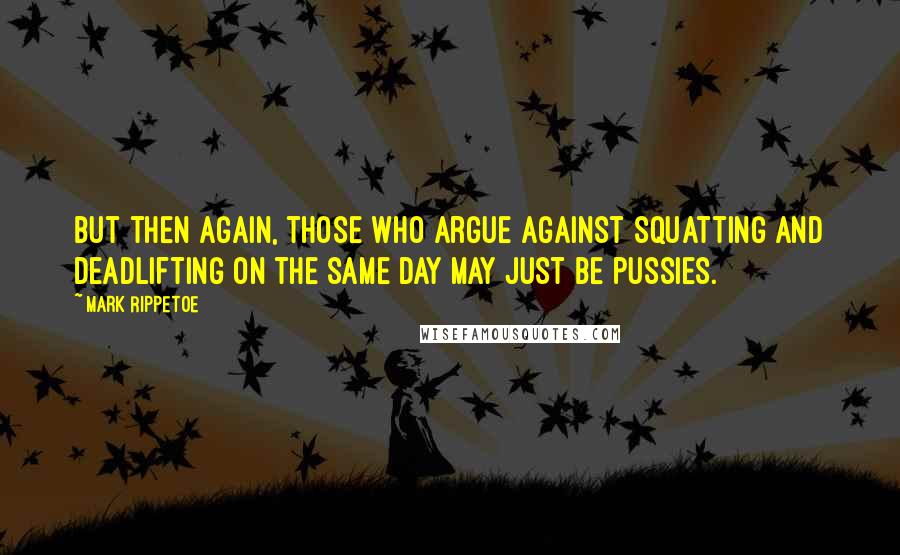 BUT THEN AGAIN, THOSE WHO ARGUE AGAINST SQUATTING AND DEADLIFTING ON THE SAME DAY MAY JUST BE PUSSIES.

~ MARK RIPPETOE

WISEFAMOUSQUOTES.COM